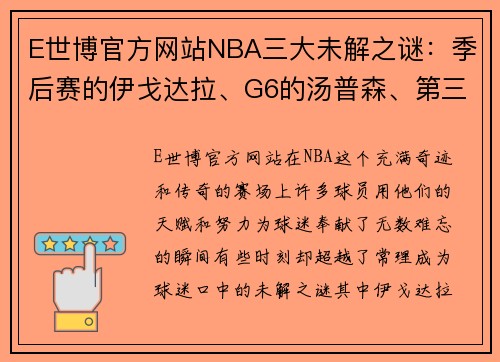 E世博官方网站NBA三大未解之谜：季后赛的伊戈达拉、G6的汤普森、第三

E世博官方网站在NBA这个充满奇迹和传奇的赛场上许多球员用他们的天赋和努力为球迷奉献了无数难忘的瞬间有些时刻却超越了常理成为球迷口中的未解之谜其中伊戈达拉